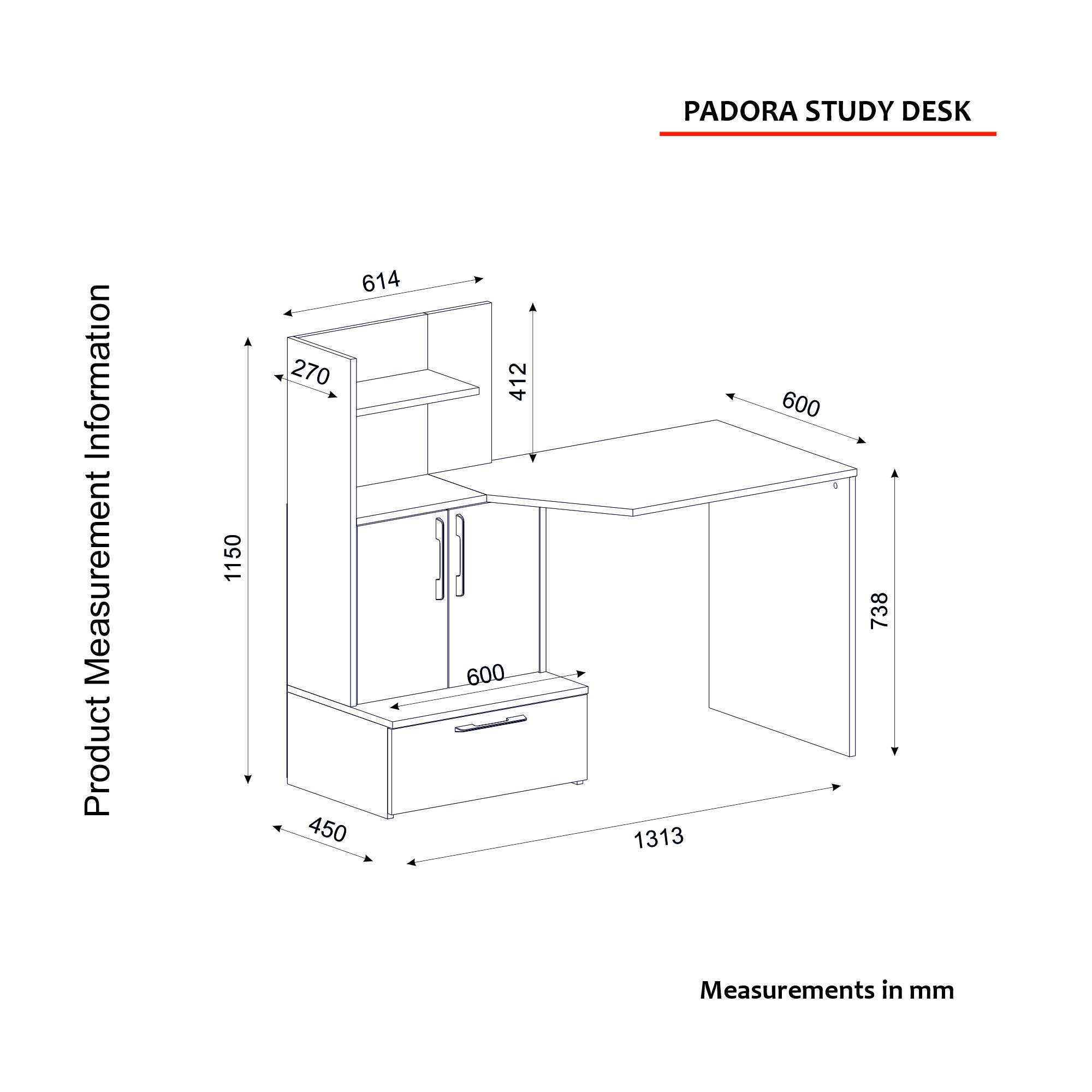 PADORA STUDY DESK

Product Measurement Information

614

270

412

600

1150

738

600

450

1313

Measurements in mm